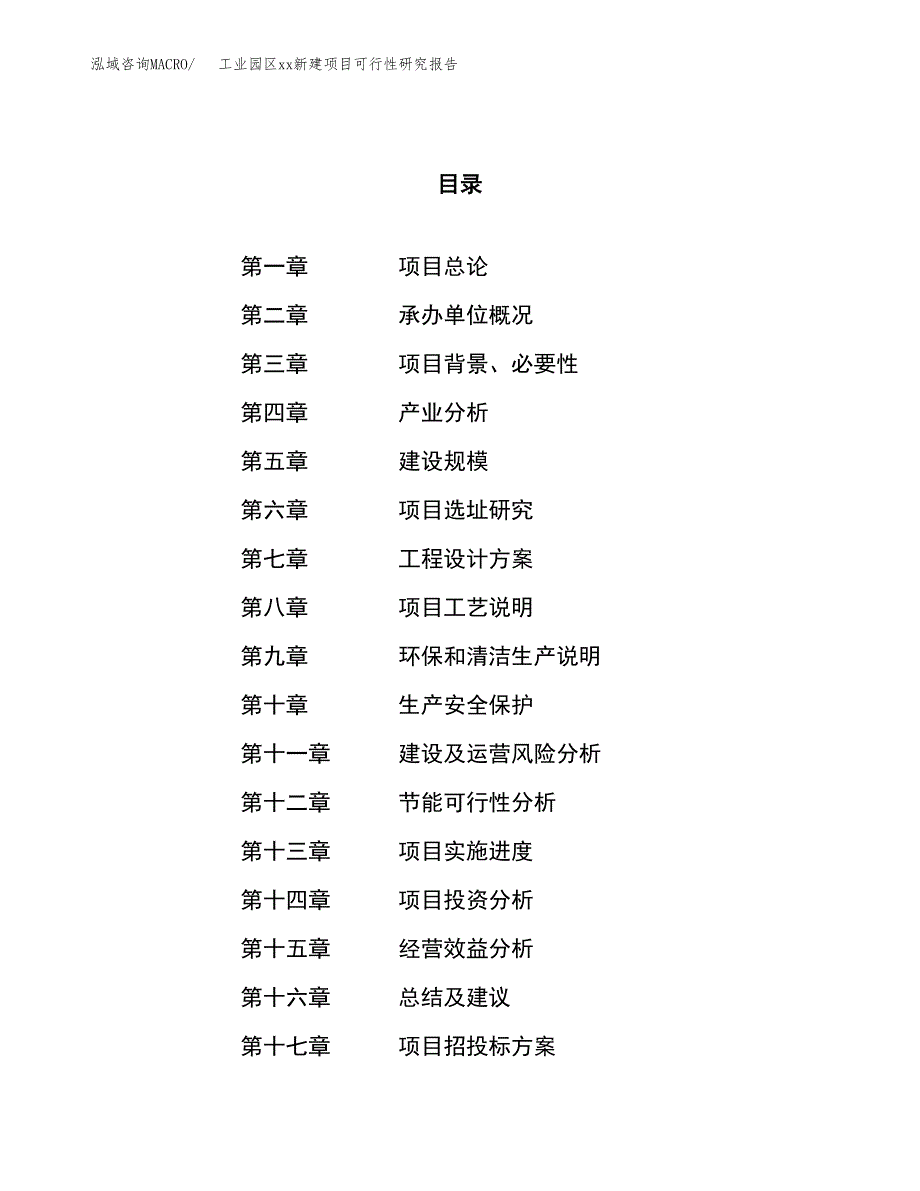 泓域咨询MACRO/ 工业园区xx新建项目可行性研究报告

目录

第一章 项目总论
第二章 承办单位概况
第三章 项目背景、必要性
第四章 产业分析
第五章 建设规模
第六章 项目选址研究
第七章 工程设计方案
第八章 项目工艺说明
第九章 环保和清洁生产说明
第十章 生产安全保护
第十一章 建设及运营风险分析
第十二章 节能可行性分析
第十三章 项目实施进度
第十四章 项目投资分析
第十五章 经营效益分析
第十六章 总结及建议
第十七章 项目招投标方案